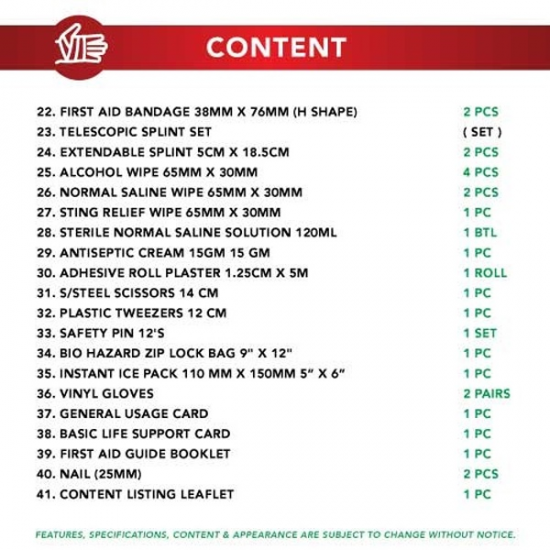 CONTENT

| | |
|---|---|
| 22. FIRST AID BANDAGE 38MM X 76MM (H SHAPE) | 2 PCS |
| 23. TELESCOPIC SPLINT SET | ( SET ) |
| 24. EXTENDABLE SPLINT 5CM X 18.5CM | 2 PCS |
| 25. ALCOHOL WIPE 65MM X 30MM | 4 PCS |
| 26. NORMAL SALINE WIPE 65MM X 30MM | 2 PCS |
| 27. STING RELIEF WIPE 65MM X 30MM | 1 PC |
| 28. STERILE NORMAL SALINE SOLUTION 120ML | 1 BTL |
| 29. ANTISEPTIC CREAM 15GM 15 GM | 1 PC |
| 30. ADHESIVE ROLL PLASTER 1.25CM X 5M | 1 ROLL |
| 31. S/STEEL SCISSORS 14 CM | 1 PC |
| 32. PLASTIC TWEEZERS 12 CM | 1 PC |
| 33. SAFETY PIN 12'S | 1 SET |
| 34. BIO HAZARD ZIP LOCK BAG 9" X 12" | 1 PC |
| 35. INSTANT ICE PACK 110 MM X 150MM 5" X 6" | 1 PC |
| 36. VINYL GLOVES | 2 PAIRS |
| 37. GENERAL USAGE CARD | 1 PC |
| 38. BASIC LIFE SUPPORT CARD | 1 PC |
| 39. FIRST AID GUIDE BOOKLET | 1 PC |
| 40. NAIL (25MM) | 2 PCS |
| 41. CONTENT LISTING LEAFLET | 1 PC |

FEATURES, SPECIFICATIONS, CONTENT & APPEARANCE ARE SUBJECT TO CHANGE WITHOUT NOTICE.